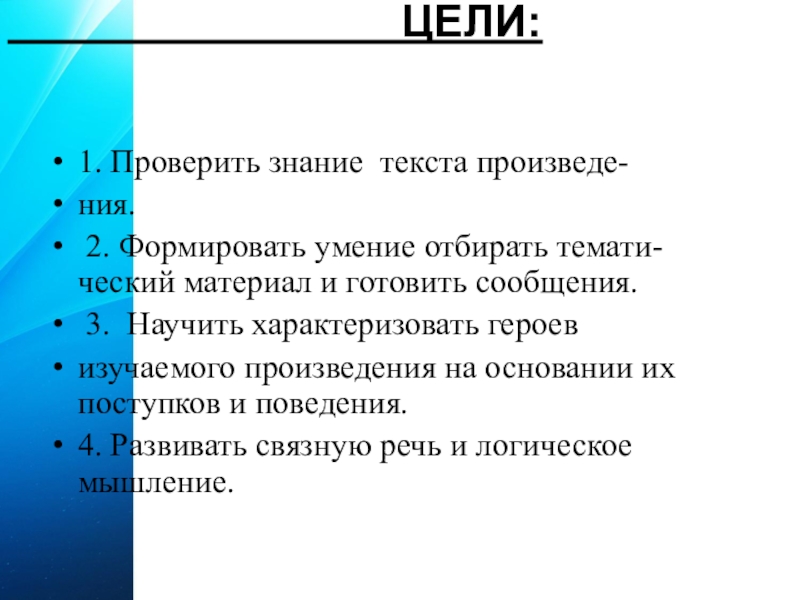 ЦЕЛИ:

• 1. Проверить знание текста произведе-
• ния.
• 2. Формировать умение отбирать тематический материал и готовить сообщения.
• 3. Научить характеризовать героев
• изучаемого произведения на основании их поступков и поведения.
• 4. Развивать связную речь и логическое мышление.